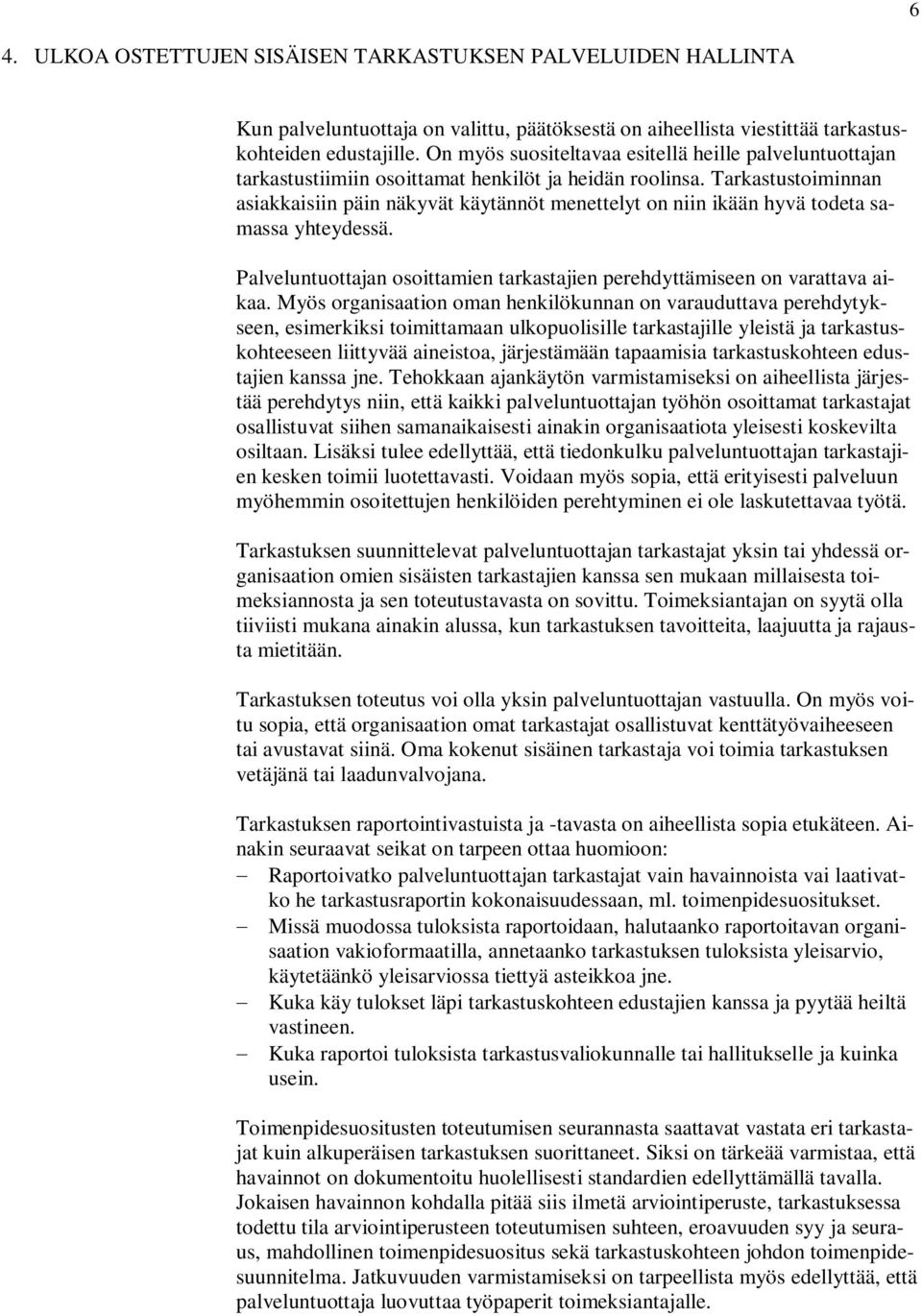 6

4. ULKOA OSTETTUJEN SISÄISEN TARKASTUKSEN PALVELUIDEN HALLINTA

Kun palveluntuottaja on valittu, päätöksestä on aiheellista viestittää tarkastuskohteiden edustajille. On myös suositeltavaa esitellä heille palveluntuottajan tarkastustiimiin osoittamat henkilöt ja heidän roolinsa. Tarkastustoiminnan asiakkaisiin päin näkyvät käytännöt menettelyt on niin ikään hyvä todeta samassa yhteydessä.

Palveluntuottajan osoittamien tarkastajien perehdyttämiseen on varattava aikaa. Myös organisaation oman henkilökunnan on varauduttava perehdytykseen, esimerkiksi toimittamaan ulkopuolisille tarkastajille yleistä ja tarkastuskohteeseen liittyvää aineistoa, järjestämään tapaamisia tarkastuskohteen edustajien kanssa jne. Tehokkaan ajankäytön varmistamiseksi on aiheellista järjestää perehdytys niin, että kaikki palveluntuottajan työhön osoittamat tarkastajat osallistuvat siihen samanaikaisesti ainakin organisaatiota yleisesti koskevilta osiltaan. Lisäksi tulee edellyttää, että tiedonkulku palveluntuottajan tarkastajien kesken toimii luotettavasti. Voidaan myös sopia, että erityisesti palveluun myöhemmin osoitettujen henkilöiden perehtyminen ei ole laskutettavaa työtä.

Tarkastuksen suunnittelevat palveluntuottajan tarkastajat yksin tai yhdessä organisaation omien sisäisten tarkastajien kanssa sen mukaan millaisesta toimeksiannosta ja sen toteutustavasta on sovittu. Toimeksiantajan on syytä olla tiiviisti mukana ainakin alussa, kun tarkastuksen tavoitteita, laajuutta ja rajausta mietitään.

Tarkastuksen toteutus voi olla yksin palveluntuottajan vastuulla. On myös voitu sopia, että organisaation omat tarkastajat osallistuvat kenttätyövaiheeseen tai avustavat siinä. Oma kokenut sisäinen tarkastaja voi toimia tarkastuksen vetäjänä tai laadunvalvojana.

Tarkastuksen raportointivastuista ja -tavasta on aiheellista sopia etukäteen. Ainakin seuraavat seikat on tarpeen ottaa huomioon:
– Raportoivatko palveluntuottajan tarkastajat vain havainnoista vai laativatko he tarkastusraportin kokonaisuudessaan, ml. toimenpidesuositukset.
– Missä muodossa tuloksista raportoidaan, halutaanko raportoitavan organisaation vakioformaatilla, annetaanko tarkastuksen tuloksista yleisarvio, käytetäänkö yleisarviossa tiettyä asteikkoa jne.
– Kuka käy tulokset läpi tarkastuskohteen edustajien kanssa ja pyytää heiltä vastineen.
– Kuka raportoi tuloksista tarkastusvaliokunnalle tai hallitukselle ja kuinka usein.

Toimenpidesuositusten toteutumisen seurannasta saattavat vastata eri tarkastajat kuin alkuperäisen tarkastuksen suorittaneet. Siksi on tärkeää varmistaa, että havainnot on dokumentoitu huolellisesti standardien edellyttämällä tavalla. Jokaisen havainnon kohdalla pitää siis ilmetä arviointiperuste, tarkastuksessa todettu tila arviointiperusteen toteutumisen suhteen, eroavuuden syy ja seuraus, mahdollinen toimenpidesuositus sekä tarkastuskohteen johdon toimenpidesuunnitelma. Jatkuvuuden varmistamiseksi on tarpeellista myös edellyttää, että palveluntuottaja luovuttaa työpaperit toimeksiantajalle.